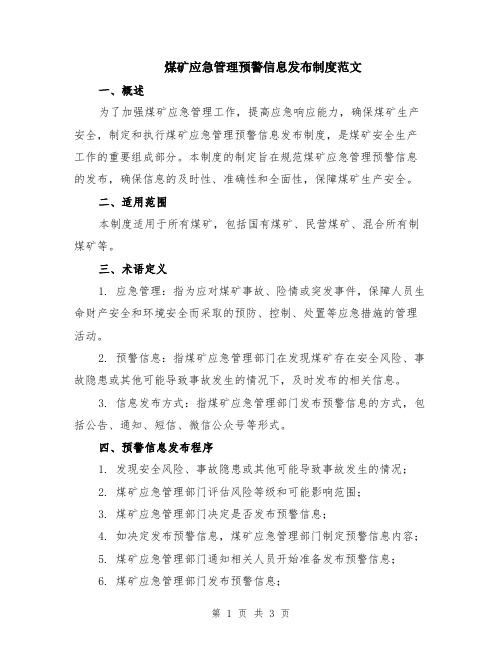 煤矿应急管理预警信息发布制度范文

一、概述

为了加强煤矿应急管理工作，提高应急响应能力，确保煤矿生产安全，制定和执行煤矿应急管理预警信息发布制度，是煤矿安全生产工作的重要组成部分。本制度的制定旨在规范煤矿应急管理预警信息的发布，确保信息的及时性、准确性和全面性，保障煤矿生产安全。

二、适用范围

本制度适用于所有煤矿，包括国有煤矿、民营煤矿、混合所有制煤矿等。

三、术语定义

1. 应急管理：指为应对煤矿事故、险情或突发事件，保障人员生命财产安全和环境安全而采取的预防、控制、处置等应急措施的管理活动。

2. 预警信息：指煤矿应急管理部门在发现煤矿存在安全风险、事故隐患或其他可能导致事故发生的情况下，及时发布的相关信息。

3. 信息发布方式：指煤矿应急管理部门发布预警信息的方式，包括公告、通知、短信、微信公众号等形式。

四、预警信息发布程序

1. 发现安全风险、事故隐患或其他可能导致事故发生的情况；

2. 煤矿应急管理部门评估风险等级和可能影响范围；

3. 煤矿应急管理部门决定是否发布预警信息；

4. 如决定发布预警信息，煤矿应急管理部门制定预警信息内容；

5. 煤矿应急管理部门通知相关人员开始准备发布预警信息；

6. 煤矿应急管理部门发布预警信息；

第 1 页 共 3 页